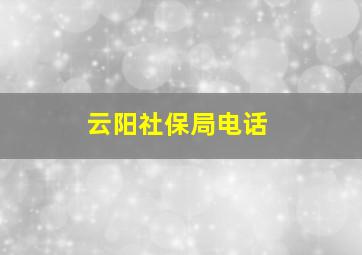 云阳社保局电话